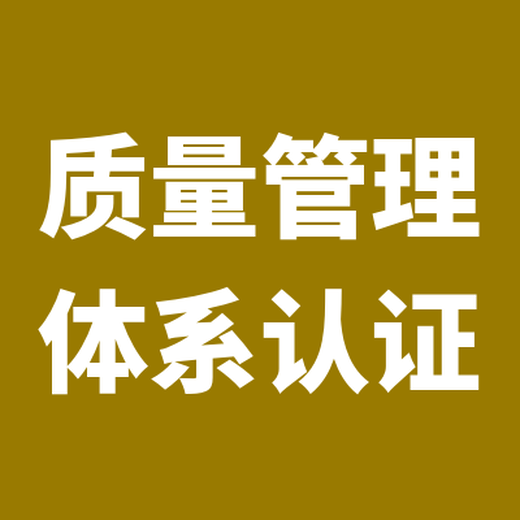 质量管理
体系认证